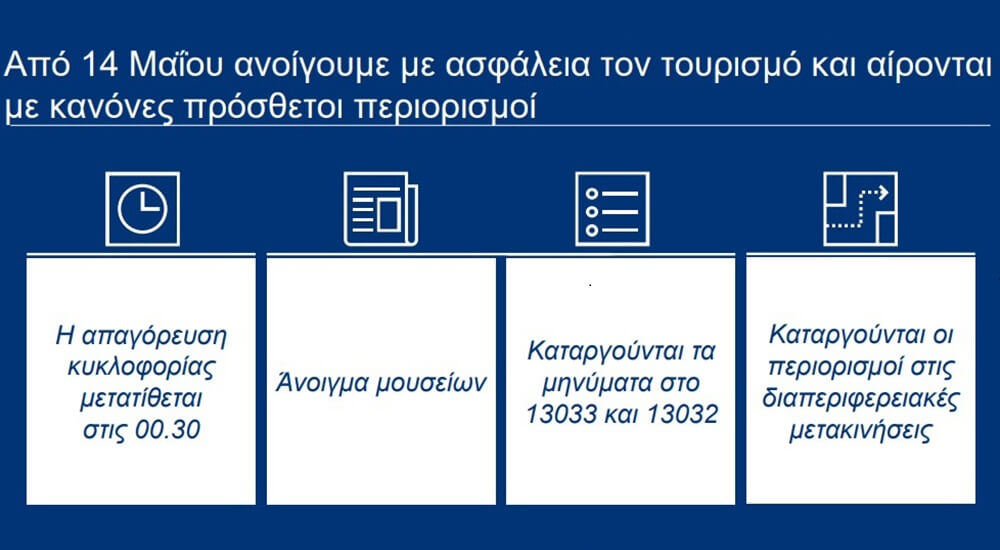 Από 14 Μαΐου ανοίγουμε με ασφάλεια τον τουρισμό και αίρονται με κανόνες πρόσθετοι περιορισμοί

Η απαγόρευση κυκλοφορίας μετατίθεται στις 00.30

Άνοιγμα μουσείων

Καταργούνται τα μηνύματα στο 13033 και 13032

Καταργούνται οι περιορισμοί στις διαπεριφερειακές μετακινήσεις